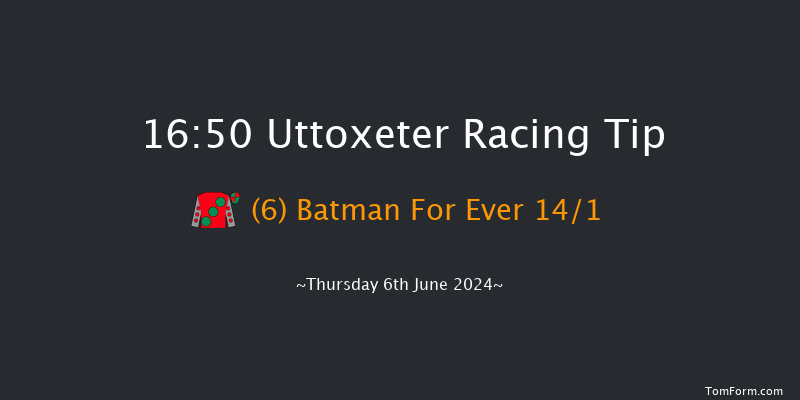 16:50 Uttoxeter Racing Tip

(6) Batman For Ever 14/1

~Thursday 6th June 2024~

TomForm.com